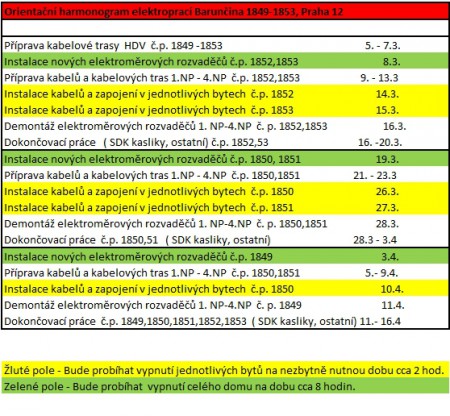 Orientační harmonogram elektroprací Barunčina 1849-1853, Praha 12

| | |
|---|---|
| Příprava kabelové trasy HDV č.p. 1849 -1853 | 5. - 7.3. |
| Instalace nových elektroměrových rozvaděčů č.p. 1852,1853 | 8.3. |
| Příprava kabelů a kabelových tras 1.NP - 4.NP č.p. 1852,1853 | 9. - 13.3 |
| Instalace kabelů a zapojení v jednotlivých bytech č.p. 1852 | 14.3. |
| Instalace kabelů a zapojení v jednotlivých bytech č.p. 1853 | 15.3. |
| Demontáž elektroměrových rozvaděčů 1. NP-4.NP č. p. 1852,1853 | 16.3. |
| Dokončovací práce ( SDK kasliky, ostatní) č.p. 1852,53 | 16. -20.3. |
| Instalace nových elektroměrových rozvaděčů č.p. 1850, 1851 | 19.3. |
| Příprava kabelů a kabelových tras 1.NP - 4.NP č.p. 1850,1851 | 21. - 23.3 |
| Instalace kabelů a zapojení v jednotlivých bytech č.p. 1850 | 26.3. |
| Instalace kabelů a zapojení v jednotlivých bytech č.p. 1851 | 27.3. |
| Demontáž elektroměrových rozvaděčů 1. NP-4.NP č. p. 1850,1851 | 28.3. |
| Dokončovací práce č.p. 1850,51 ( SDK kasliky, ostatní) | 28.3 - 3.4 |
| Instalace nových elektroměrových rozvaděčů č.p. 1849 | 3.4. |
| Příprava kabelů a kabelových tras 1.NP - 4.NP č.p. 1850,1851 | 5.- 9.4. |
| Instalace kabelů a zapojení v jednotlivých bytech č.p. 1850 | 10.4. |
| Demontáž elektroměrových rozvaděčů 1. NP-4.NP č. p. 1849 | 11.4. |
| Dokončovací práce č.p. 1849,1850,1851,1852,1853 ( SDK kasliky, ostatní) | 11.- 16.4 |

Žluté pole - Bude probíhat vypnutí jednotlivých bytů na nezbytně nutnou dobu cca 2 hod.
Zelené pole - Bude probíhat vypnutí celého domu na dobu cca 8 hodin.